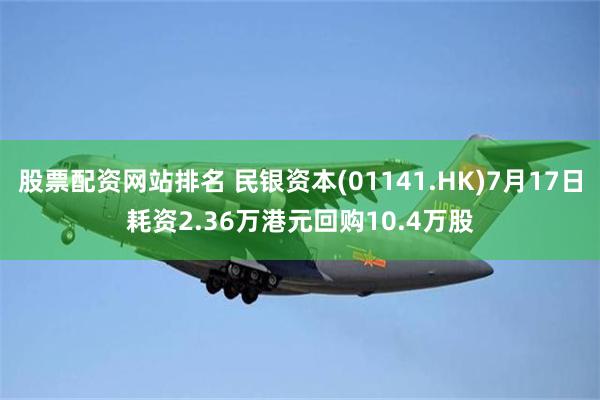 股票配资网站排名 民银资本(01141.HK)7月17日耗资2.36万港元回购10.4万股